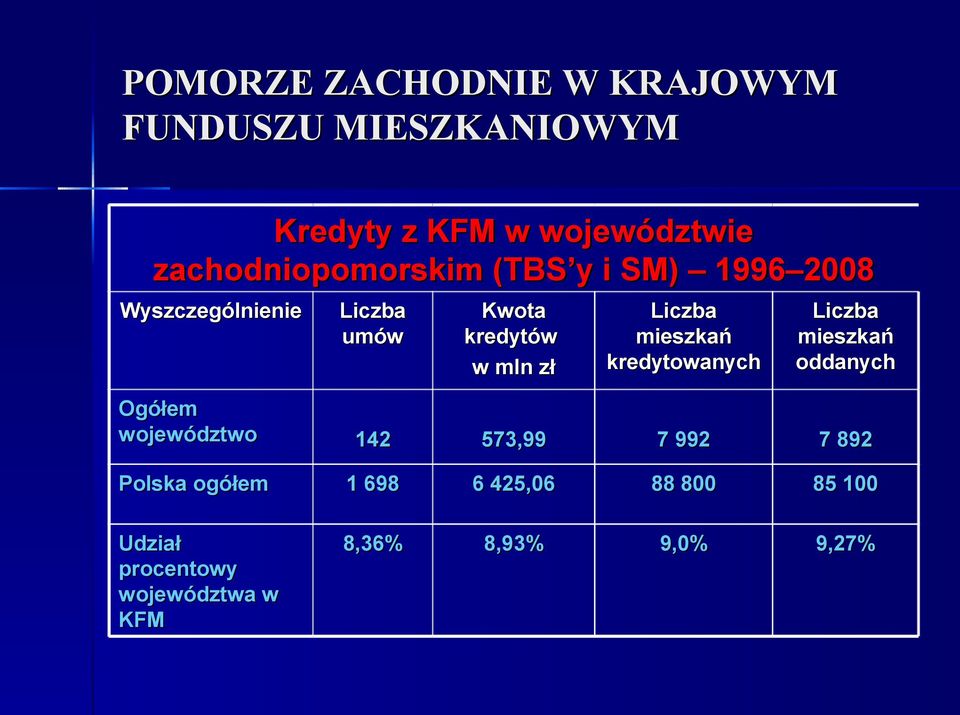 POMORZE ZACHODNIE W KRAJOWYM FUNDUSZU MIESZKANIOWYM

Kredyty z KFM w województwie zachodniopomorskim (TBS'y i SM) – 1996–2008

| Wyszczególnienie | Liczba umów | Kwota kredytów w mln zł | Liczba mieszkań kredytowanych | Liczba mieszkań oddanych |
|---|---|---|---|---|
| Ogółem województwo | 142 | 573,99 | 7 992 | 7 892 |
| Polska ogółem | 1 698 | 6 425,06 | 88 800 | 85 100 |
| Udział procentowy województwa w KFM | 8,36% | 8,93% | 9,0% | 9,27% |